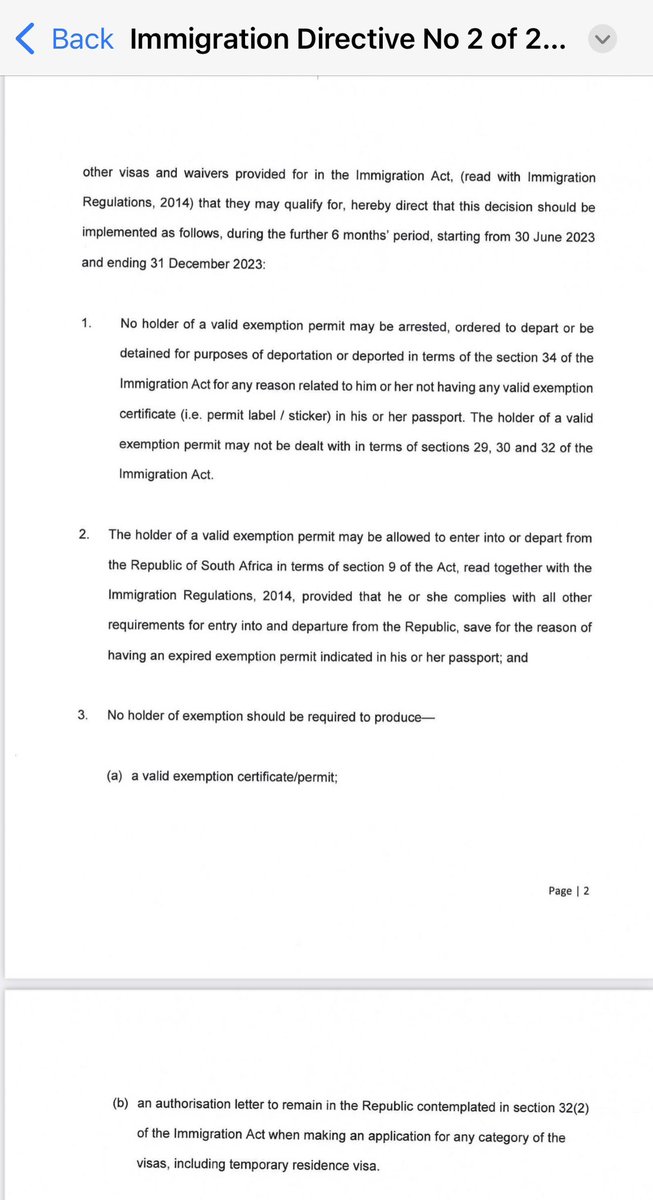 Back Immigration Directive No 2 of 2...

other visas and waivers provided for in the Immigration Act, (read with Immigration Regulations, 2014) that they may qualify for, hereby direct that this decision should be implemented as follows, during the further 6 months' period, starting from 30 June 2023 and ending 31 December 2023:

1. No holder of a valid exemption permit may be arrested, ordered to depart or be detained for purposes of deportation or deported in terms of the section 34 of the Immigration Act for any reason related to him or her not having any valid exemption certificate (i.e. permit label / sticker) in his or her passport. The holder of a valid exemption permit may not be dealt with in terms of sections 29, 30 and 32 of the Immigration Act.

2. The holder of a valid exemption permit may be allowed to enter into or depart from the Republic of South Africa in terms of section 9 of the Act, read together with the Immigration Regulations, 2014, provided that he or she complies with all other requirements for entry into and departure from the Republic, save for the reason of having an expired exemption permit indicated in his or her passport; and

3. No holder of exemption should be required to produce—

(a) a valid exemption certificate/permit;

Page | 2

(b) an authorisation letter to remain in the Republic contemplated in section 32(2) of the Immigration Act when making an application for any category of the visas, including temporary residence visa.